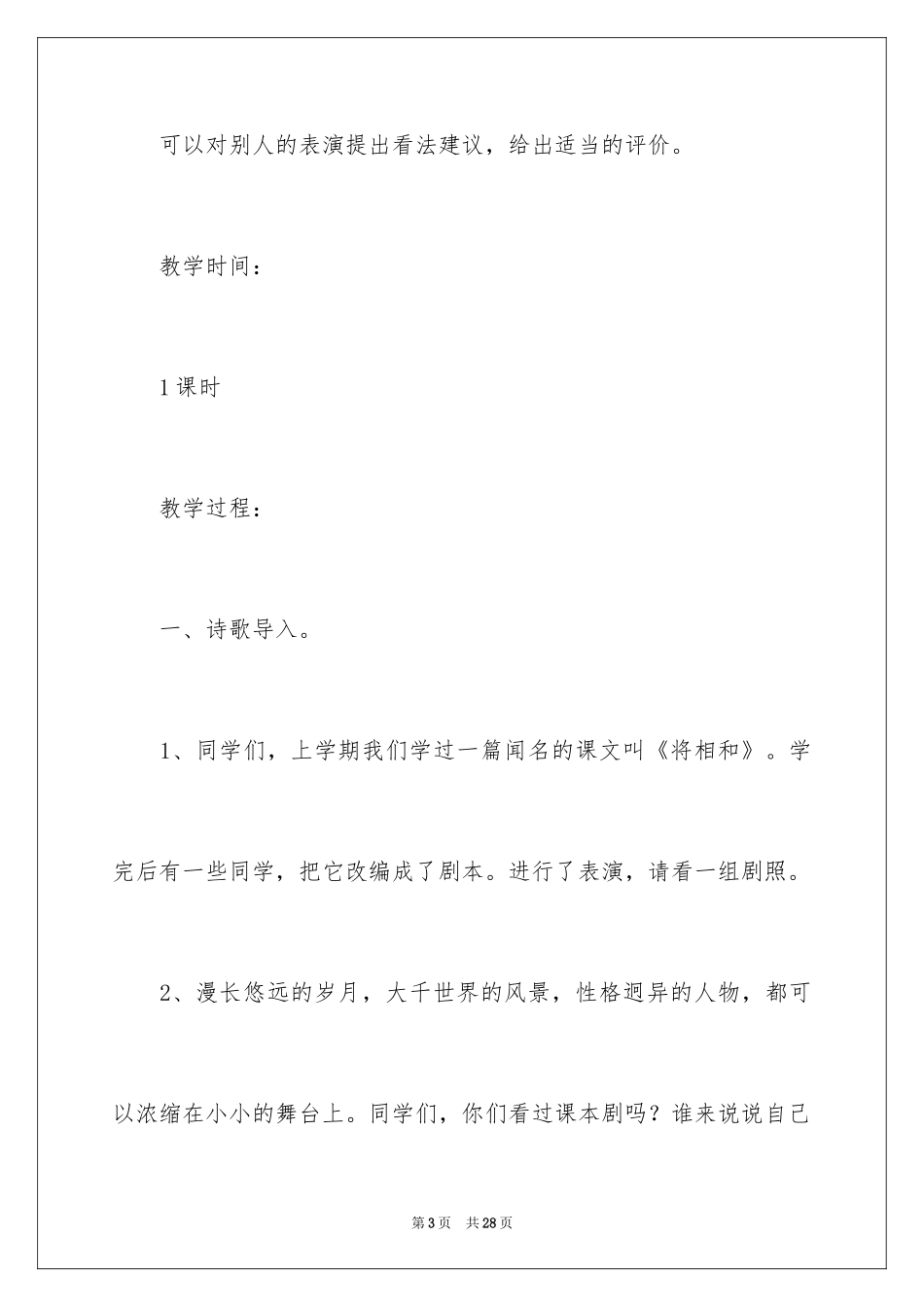 可以对别人的表演提出看法建议，给出适当的评价。

教学时间：

1课时

教学过程：

一、诗歌导入。

1、同学们，上学期我们学过一篇闻名的课文叫《将相和》。学完后有一些同学，把它改编成了剧本。进行了表演，请看一组剧照。

2、漫长悠远的岁月，大千世界的风景，性格迥异的人物，都可以浓缩在小小的舞台上。同学们，你们看过课本剧吗？谁来说说自己

第3页 共28页